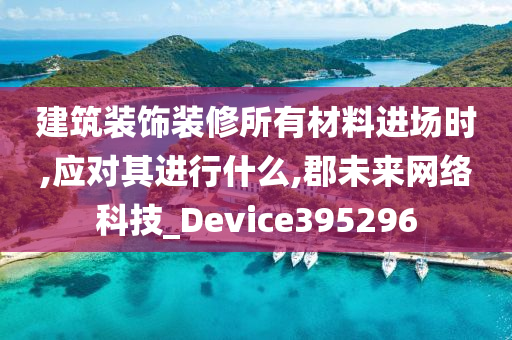 建筑装饰装修所有材料进场时,应对其进行什么,郡未来网络科技_Device395296